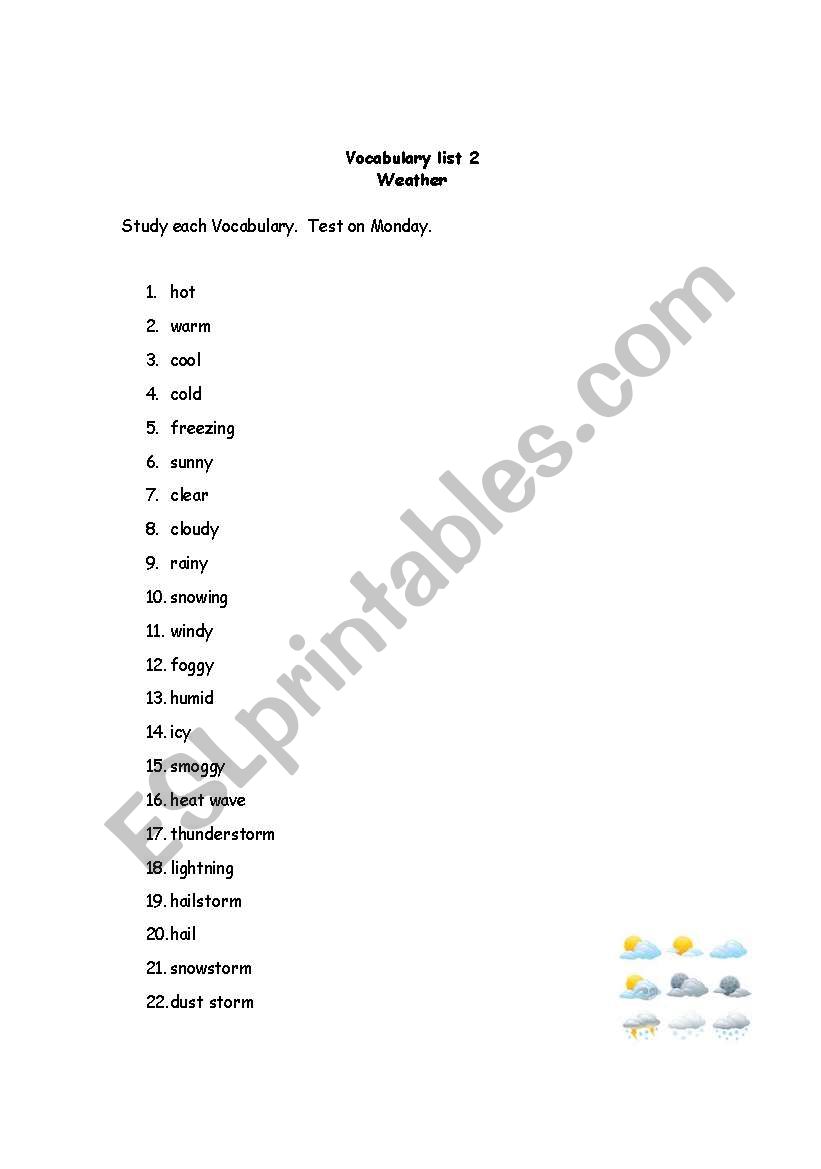 Vocabulary list 2
Weather

Study each Vocabulary. Test on Monday.

1. hot
2. warm
3. cool
4. cold
5. freezing
6. sunny
7. clear
8. cloudy
9. rainy
10. snowing
11. windy
12. foggy
13. humid
14. icy
15. smoggy
16. heat wave
17. thunderstorm
18. lightning
19. hailstorm
20. hail
21. snowstorm
22. dust storm

ESLprintables.com